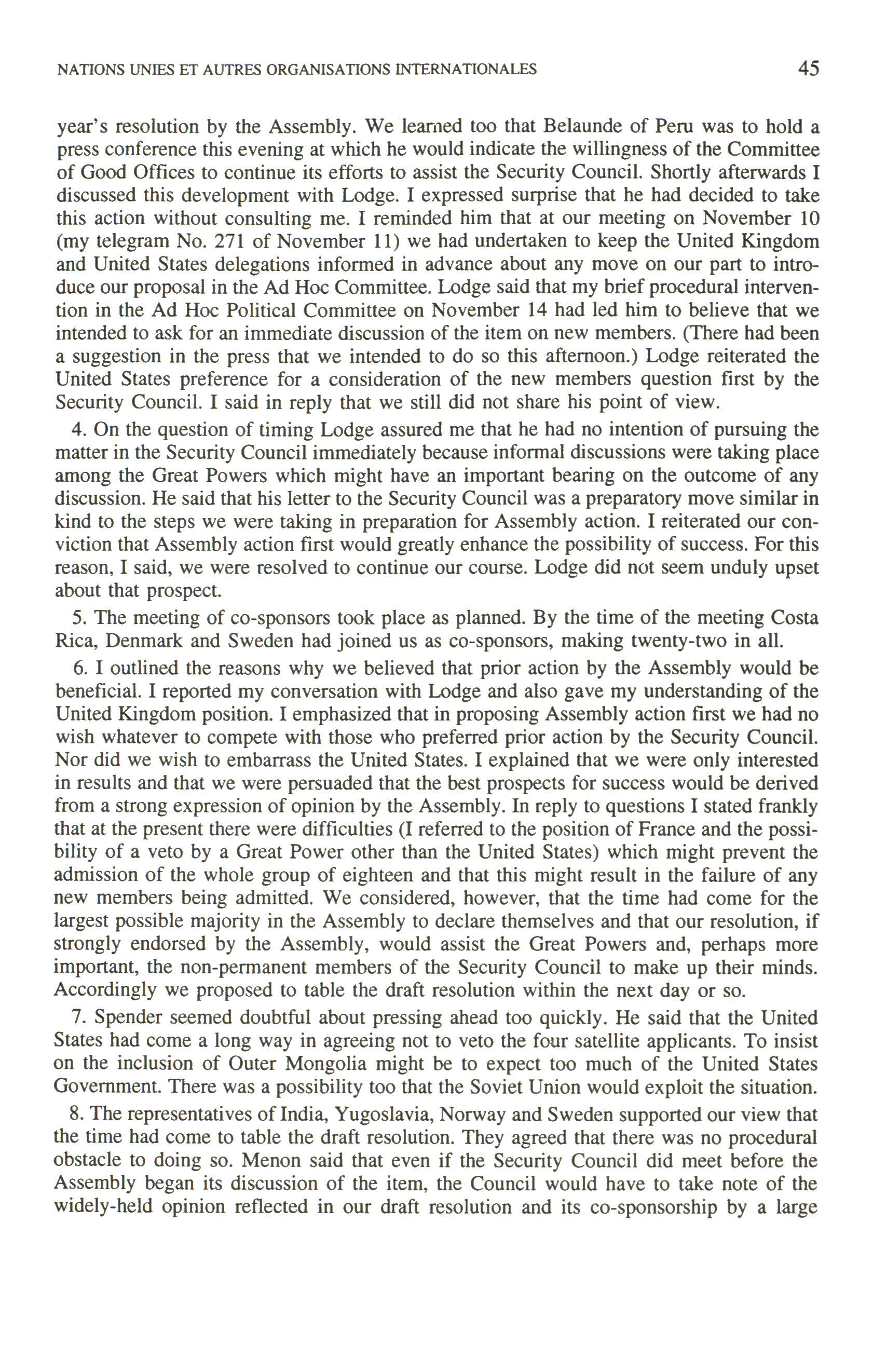 NATIONS UNIES ET AUTRES ORGANISATIONS INTERNATIONALES 45

year's resolution by the Assembly. We learned too that Belaunde of Peru was to hold a press conference this evening at which he would indicate the willingness of the Committee of Good Offices to continue its efforts to assist the Security Council. Shortly afterwards I discussed this development with Lodge. I expressed surprise that he had decided to take this action without consulting me. I reminded him that at our meeting on November 10 (my telegram No. 271 of November 11) we had undertaken to keep the United Kingdom and United States delegations informed in advance about any move on our part to introduce our proposal in the Ad Hoc Committee. Lodge said that my brief procedural intervention in the Ad Hoc Political Committee on November 14 had led him to believe that we intended to ask for an immediate discussion of the item on new members. (There had been a suggestion in the press that we intended to do so this afternoon.) Lodge reiterated the United States preference for a consideration of the new members question first by the Security Council. I said in reply that we still did not share his point of view.

4. On the question of timing Lodge assured me that he had no intention of pursuing the matter in the Security Council immediately because informal discussions were taking place among the Great Powers which might have an important bearing on the outcome of any discussion. He said that his letter to the Security Council was a preparatory move similar in kind to the steps we were taking in preparation for Assembly action. I reiterated our conviction that Assembly action first would greatly enhance the possibility of success. For this reason, I said, we were resolved to continue our course. Lodge did not seem unduly upset about that prospect.

5. The meeting of co-sponsors took place as planned. By the time of the meeting Costa Rica, Denmark and Sweden had joined us as co-sponsors, making twenty-two in all.

6. I outlined the reasons why we believed that prior action by the Assembly would be beneficial. I reported my conversation with Lodge and also gave my understanding of the United Kingdom position. I emphasized that in proposing Assembly action first we had no wish whatever to compete with those who preferred prior action by the Security Council. Nor did we wish to embarrass the United States. I explained that we were only interested in results and that we were persuaded that the best prospects for success would be derived from a strong expression of opinion by the Assembly. In reply to questions I stated frankly that at the present there were difficulties (I referred to the position of France and the possibility of a veto by a Great Power other than the United States) which might prevent the admission of the whole group of eighteen and that this might result in the failure of any new members being admitted. We considered, however, that the time had come for the largest possible majority in the Assembly to declare themselves and that our resolution, if strongly endorsed by the Assembly, would assist the Great Powers and, perhaps more important, the non-permanent members of the Security Council to make up their minds. Accordingly we proposed to table the draft resolution within the next day or so.

7. Spender seemed doubtful about pressing ahead too quickly. He said that the United States had come a long way in agreeing not to veto the four satellite applicants. To insist on the inclusion of Outer Mongolia might be to expect too much of the United States Government. There was a possibility too that the Soviet Union would exploit the situation.

8. The representatives of India, Yugoslavia, Norway and Sweden supported our view that the time had come to table the draft resolution. They agreed that there was no procedural obstacle to doing so. Menon said that even if the Security Council did meet before the Assembly began its discussion of the item, the Council would have to take note of the widely-held opinion reflected in our draft resolution and its co-sponsorship by a large